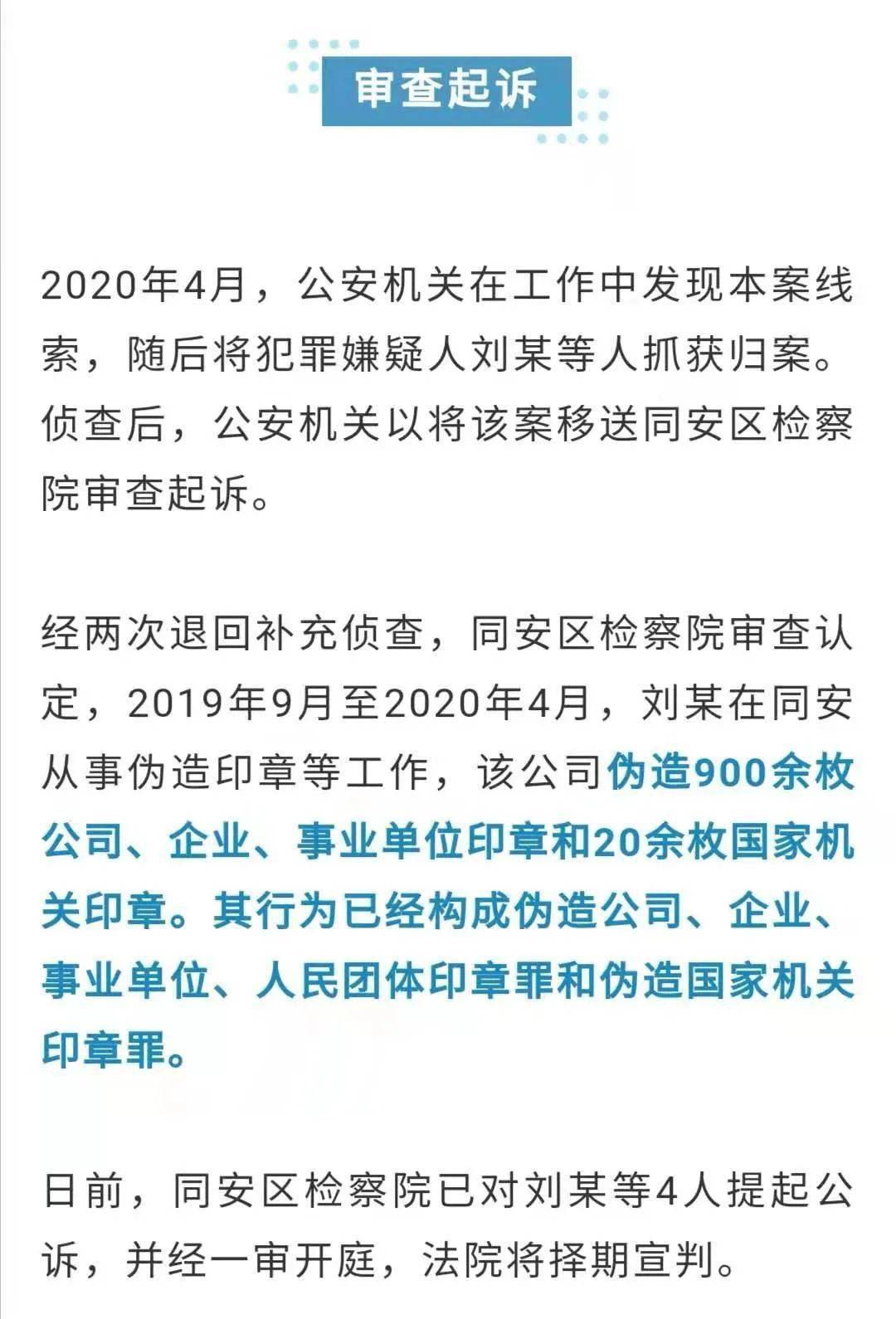 审查起诉

2020年4月，公安机关在工作中发现本案线索，随后将犯罪嫌疑人刘某等人抓获归案。侦查后，公安机关以将该案移送同安区检察院审查起诉。

经两次退回补充侦查，同安区检察院审查认定，2019年9月至2020年4月，刘某在同安从事伪造印章等工作，该公司伪造900余枚公司、企业、事业单位印章和20余枚国家机关印章。其行为已经构成伪造公司、企业、事业单位、人民团体印章罪和伪造国家机关印章罪。

日前，同安区检察院已对刘某等4人提起公诉，并经一审开庭，法院将择期宣判。